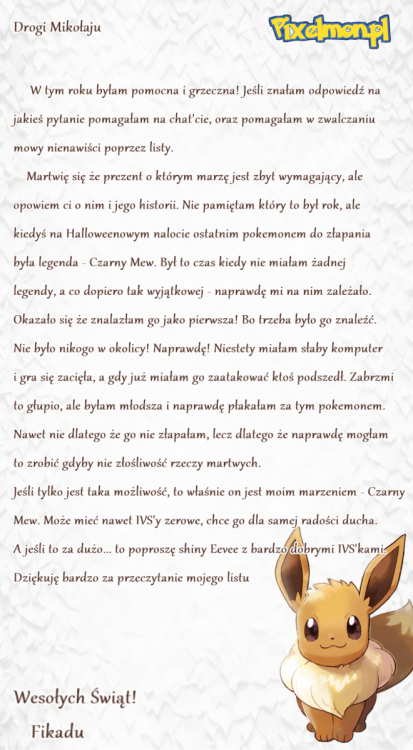 Drogi Mikołaju

Pixelmon.pl

W tym roku byłam pomocna i grzeczna! Jeśli znałam odpowiedź na jakieś pytanie pomagałam na chat'cie, oraz pomagałam w zwalczaniu mowy nienawiści poprzez listy.

Martwię się że prezent o którym marzę jest zbyt wymagający, ale opowiem ci o nim i jego historii. Nie pamiętam który to był rok, ale kiedyś na Halloweenowym nalocie ostatnim pokemonem do złapania była legenda - Czarny Mew. Był to czas kiedy nie miałam żadnej legendy, a co dopiero tak wyjątkowej - naprawdę mi na nim zależało. Okazało się że znalazłam go jako pierwsza! Bo trzeba było go znaleźć. Nie było nikogo w okolicy! Naprawdę! Niestety miałam słaby komputer i gra się zacięła, a gdy już miałam go zaatakować ktoś podszedł. Zabrzmi to głupio, ale byłam młodsza i naprawdę płakałam za tym pokemonem. Nawet nie dlatego że go nie złapałam, lecz dlatego że naprawdę mogłam to zrobić gdyby nie złośliwość rzeczy martwych.
Jeśli tylko jest taka możliwość, to właśnie on jest moim marzeniem - Czarny Mew. Może mieć nawet IVS'y zerowe, chce go dla samej radości ducha.
A jeśli to za dużo... to poproszę shiny Eevee z bardzo dobrymi IVS'kami.
Dziękuję bardzo za przeczytanie mojego listu

Wesołych Świąt!
Fikadu